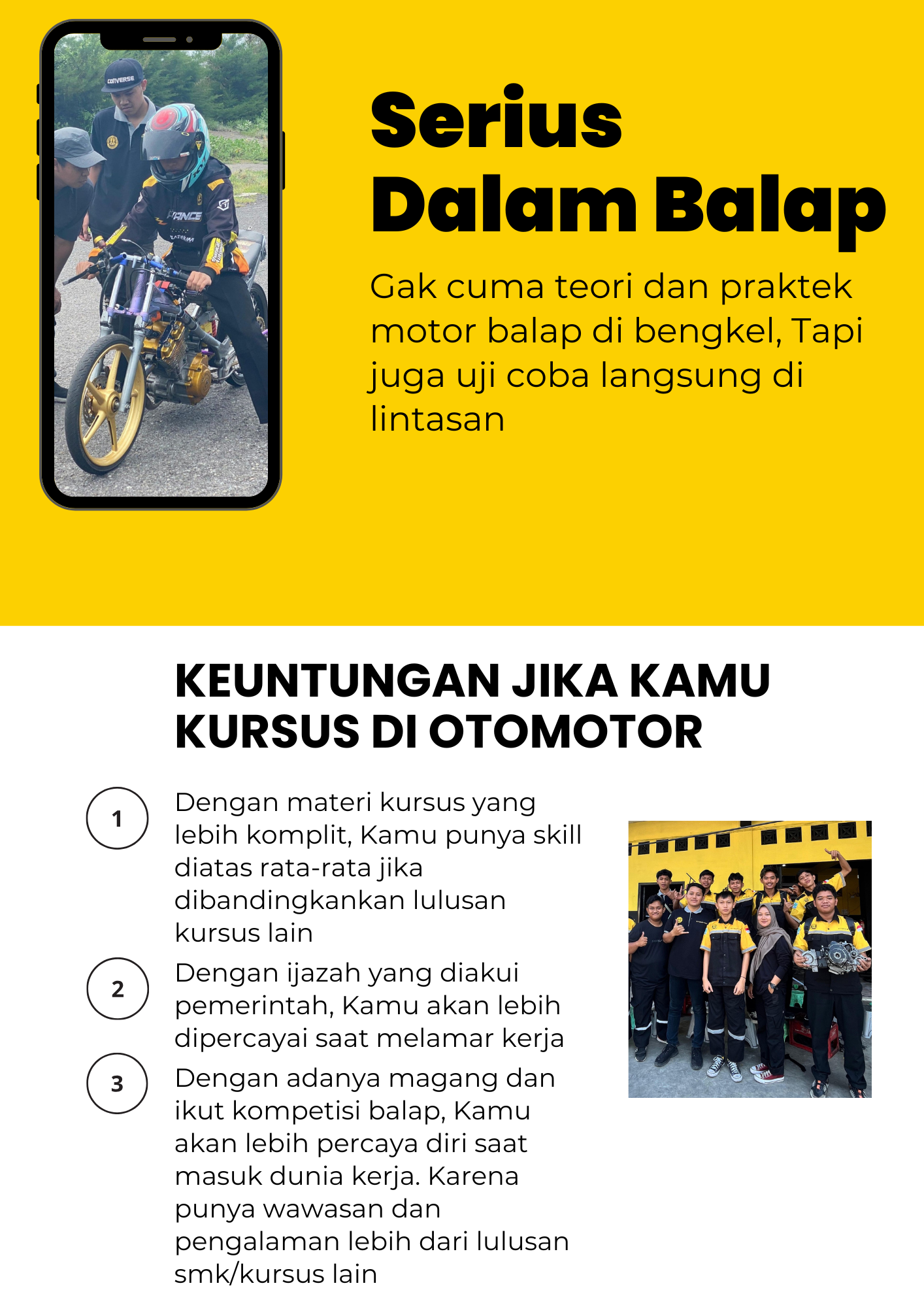 CONVERSE

Serius Dalam Balap

Gak cuma teori dan praktek motor balap di bengkel, Tapi juga uji coba langsung di lintasan

KEUNTUNGAN JIKA KAMU KURSUS DI OTOMOTOR

1 Dengan materi kursus yang lebih komplit, Kamu punya skill diatas rata-rata jika dibandingkankan lulusan kursus lain

2 Dengan ijazah yang diakui pemerintah, Kamu akan lebih dipercayai saat melamar kerja

3 Dengan adanya magang dan ikut kompetisi balap, Kamu akan lebih percaya diri saat masuk dunia kerja. Karena punya wawasan dan pengalaman lebih dari lulusan smk/kursus lain